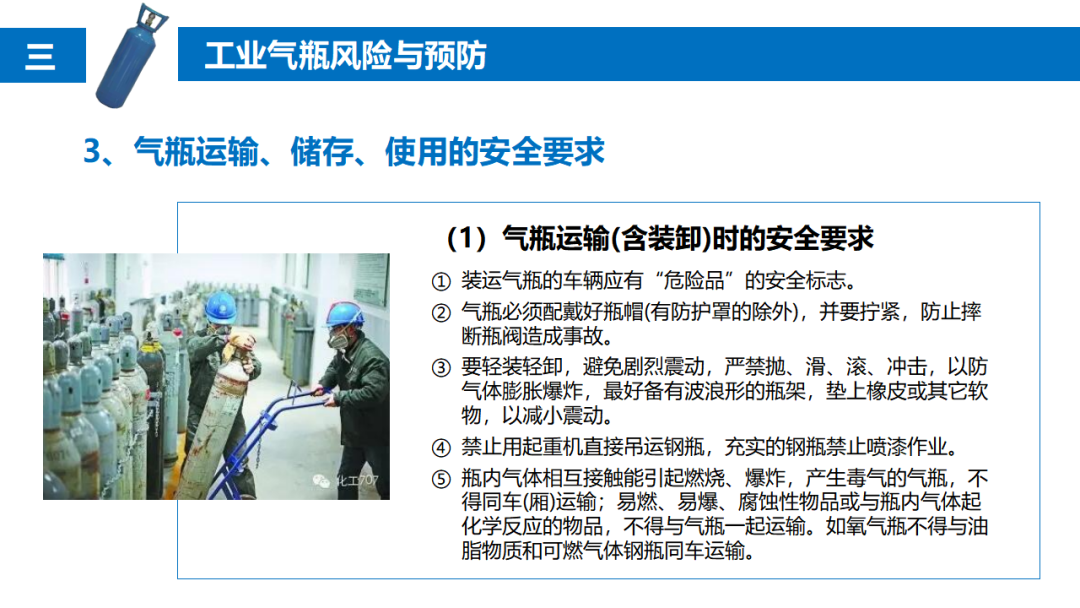 三

工业气瓶风险与预防

3、气瓶运输、储存、使用的安全要求

化工707

（1）气瓶运输(含装卸)时的安全要求

① 装运气瓶的车辆应有“危险品”的安全标志。

② 气瓶必须配戴好瓶帽(有防护罩的除外)，并要拧紧，防止摔断瓶阀造成事故。

③ 要轻装轻卸，避免剧烈震动，严禁抛、滑、滚、冲击，以防气体膨胀爆炸，最好备有波浪形的瓶架，垫上橡皮或其它软物，以减小震动。

④ 禁止用起重机直接吊运钢瓶，充实的钢瓶禁止喷漆作业。

⑤ 瓶内气体相互接触能引起燃烧、爆炸，产生毒气的气瓶，不得同车(厢)运输；易燃、易爆、腐蚀性物品或与瓶内气体起化学反应的物品，不得与气瓶一起运输。如氧气瓶不得与油脂物质和可燃气体钢瓶同车运输。